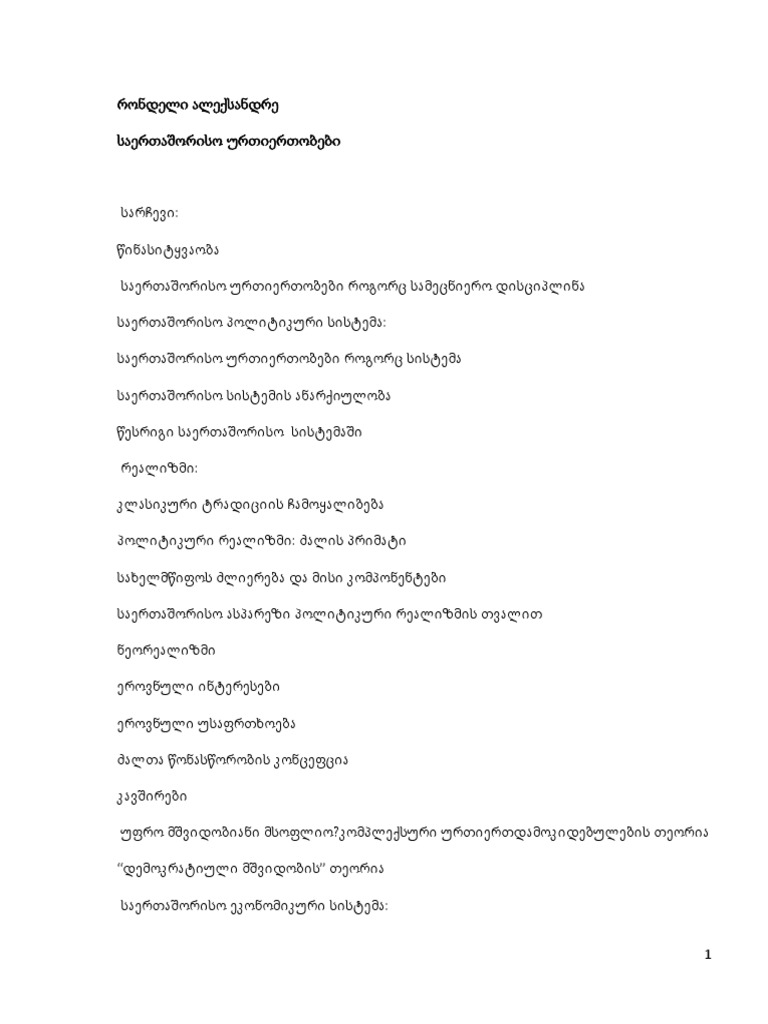 რონდელი ალექსანდრე

საერთაშორისო ურთიერთობები

სარჩევი:

წინასიტყვაობა

საერთაშორისო ურთიერთობები როგორც სამეცნიერო დისციპლინა

საერთაშორისო პოლიტიკური სისტემა:

საერთაშორისო ურთიერთობები როგორც სისტემა

საერთაშორისო სისტემის ანარქიულობა

წესრიგი საერთაშორისო სისტემაში

რეალიზმი:

კლასიკური ტრადიციის ჩამოყალიბება

პოლიტიკური რეალიზმი: ძალის პრიმატი

სახელმწიფოს ძლიერება და მისი კომპონენტები

საერთაშორისო ასპარეზი პოლიტიკური რეალიზმის თვალით

ნეორეალიზმი

ეროვნული ინტერესები

ეროვნული უსაფრთხოება

ძალთა წონასწორობის კონცეფცია

კავშირები

უფრო მშვიდობიანი მსოფლიო?კომპლექსური ურთიერთდამოკიდებულების თეორია

“დემოკრატიული მშვიდობის” თეორია

საერთაშორისო ეკონომიკური სისტემა:

1